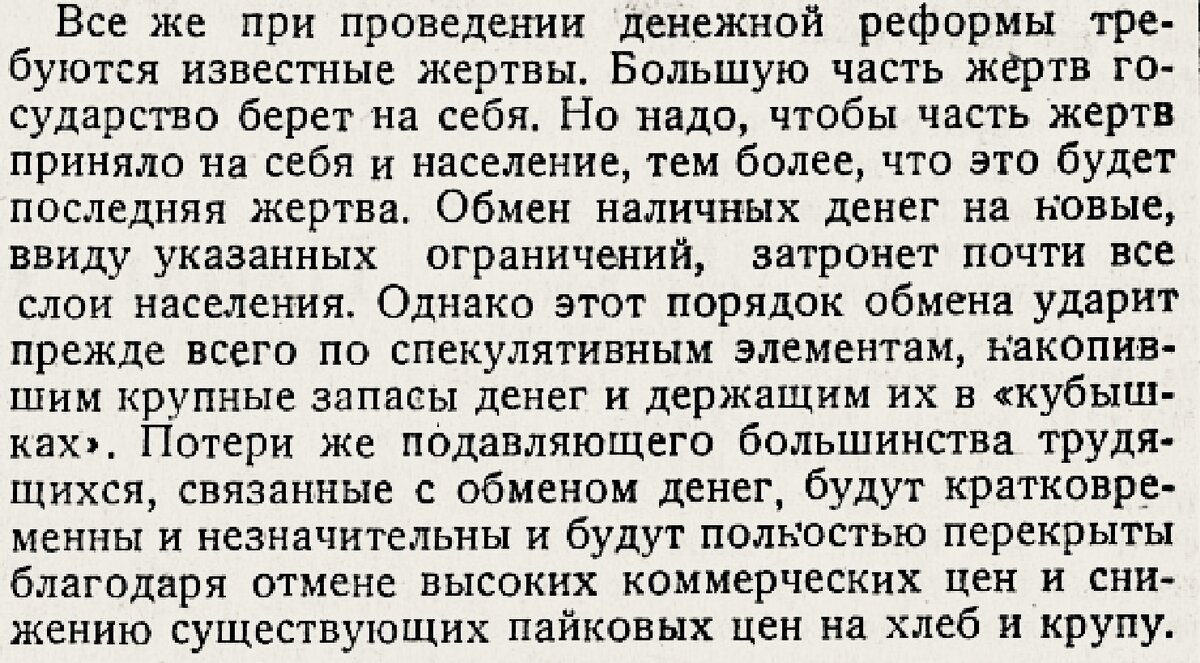 Все же при проведении денежной реформы требуются известные жертвы. Большую часть жертв государство берет на себя. Но надо, чтобы часть жертв приняло на себя и население, тем более, что это будет последняя жертва. Обмен наличных денег на новые, ввиду указанных ограничений, затронет почти все слои населения. Однако этот порядок обмена ударит прежде всего по спекулятивным элементам, накопившим крупные запасы денег и держащим их в «кубышках». Потери же подавляющего большинства трудящихся, связанные с обменом денег, будут кратковременны и незначительны и будут полностью перекрыты благодаря отмене высоких коммерческих цен и снижению существующих пайковых цен на хлеб и крупу.